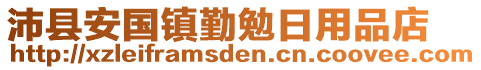 沛县安国镇勤勉日用品店
http://xzleiframsden.cn.coovee.com